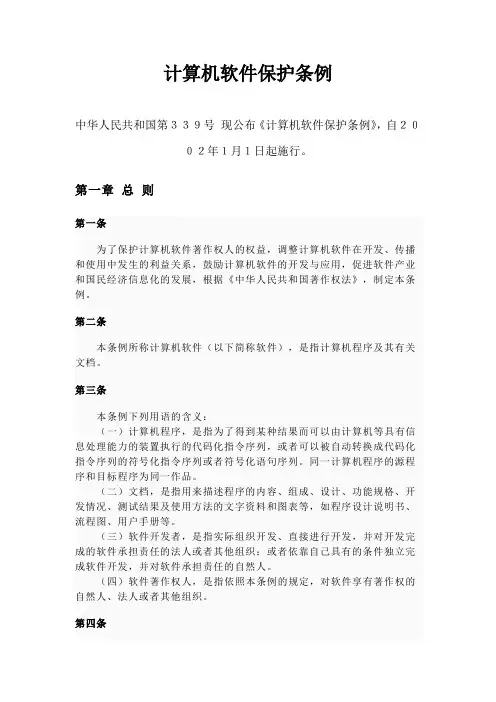 计算机软件保护条例

中华人民共和国第３３９号 现公布《计算机软件保护条例》，自２００２年１月１日起施行。

第一章 总 则

第一条

为了保护计算机软件著作权人的权益，调整计算机软件在开发、传播和使用中发生的利益关系，鼓励计算机软件的开发与应用，促进软件产业和国民经济信息化的发展，根据《中华人民共和国著作权法》，制定本条例。

第二条

本条例所称计算机软件（以下简称软件），是指计算机程序及其有关文档。

第三条

本条例下列用语的含义：

（一）计算机程序，是指为了得到某种结果而可以由计算机等具有信息处理能力的装置执行的代码化指令序列，或者可以被自动转换成代码化指令序列的符号化指令序列或者符号化语句序列。同一计算机程序的源程序和目标程序为同一作品。

（二）文档，是指用来描述程序的内容、组成、设计、功能规格、开发情况、测试结果及使用方法的文字资料和图表等，如程序设计说明书、流程图、用户手册等。

（三）软件开发者，是指实际组织开发、直接进行开发，并对开发完成的软件承担责任的法人或者其他组织；或者依靠自己具有的条件独立完成软件开发，并对软件承担责任的自然人。

（四）软件著作权人，是指依照本条例的规定，对软件享有著作权的自然人、法人或者其他组织。

第四条